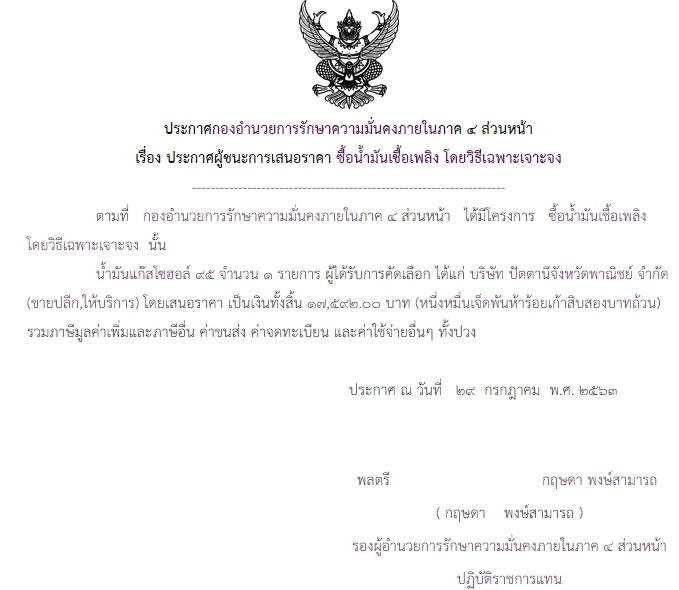 ประกาศกองอำนวยการรักษาความมั่นคงภายในภาค ๔ ส่วนหน้า
เรื่อง ประกาศผู้ชนะการเสนอราคา ซื้อน้ำมันเชื้อเพลิง โดยวิธีเฉพาะเจาะจง

ตามที่ กองอำนวยการรักษาความมั่นคงภายในภาค ๔ ส่วนหน้า ได้มีโครงการ ซื้อน้ำมันเชื้อเพลิง โดยวิธีเฉพาะเจาะจง นั้น

น้ำมันแก๊สโซฮอล์ ๙๕ จำนวน ๑ รายการ ผู้ได้รับการคัดเลือก ได้แก่ บริษัท ปัตตานีจังหวัดพาณิชย์ จำกัด (ขายปลีก,ให้บริการ) โดยเสนอราคา เป็นเงินทั้งสิ้น ๑๗,๕๙๒.๐๐ บาท (หนึ่งหมื่นเจ็ดพันห้าร้อยเก้าสิบสองบาทถ้วน) รวมภาษีมูลค่าเพิ่มและภาษีอื่น ค่าขนส่ง ค่าจดทะเบียน และค่าใช้จ่ายอื่นๆ ทั้งปวง

ประกาศ ณ วันที่ ๒๙ กรกฎาคม พ.ศ. ๒๕๖๓

พลตรี กฤษดา พงษ์สามารถ
( กฤษดา พงษ์สามารถ )
รองผู้อำนวยการรักษาความมั่นคงภายในภาค ๔ ส่วนหน้า
ปฏิบัติราชการแทน